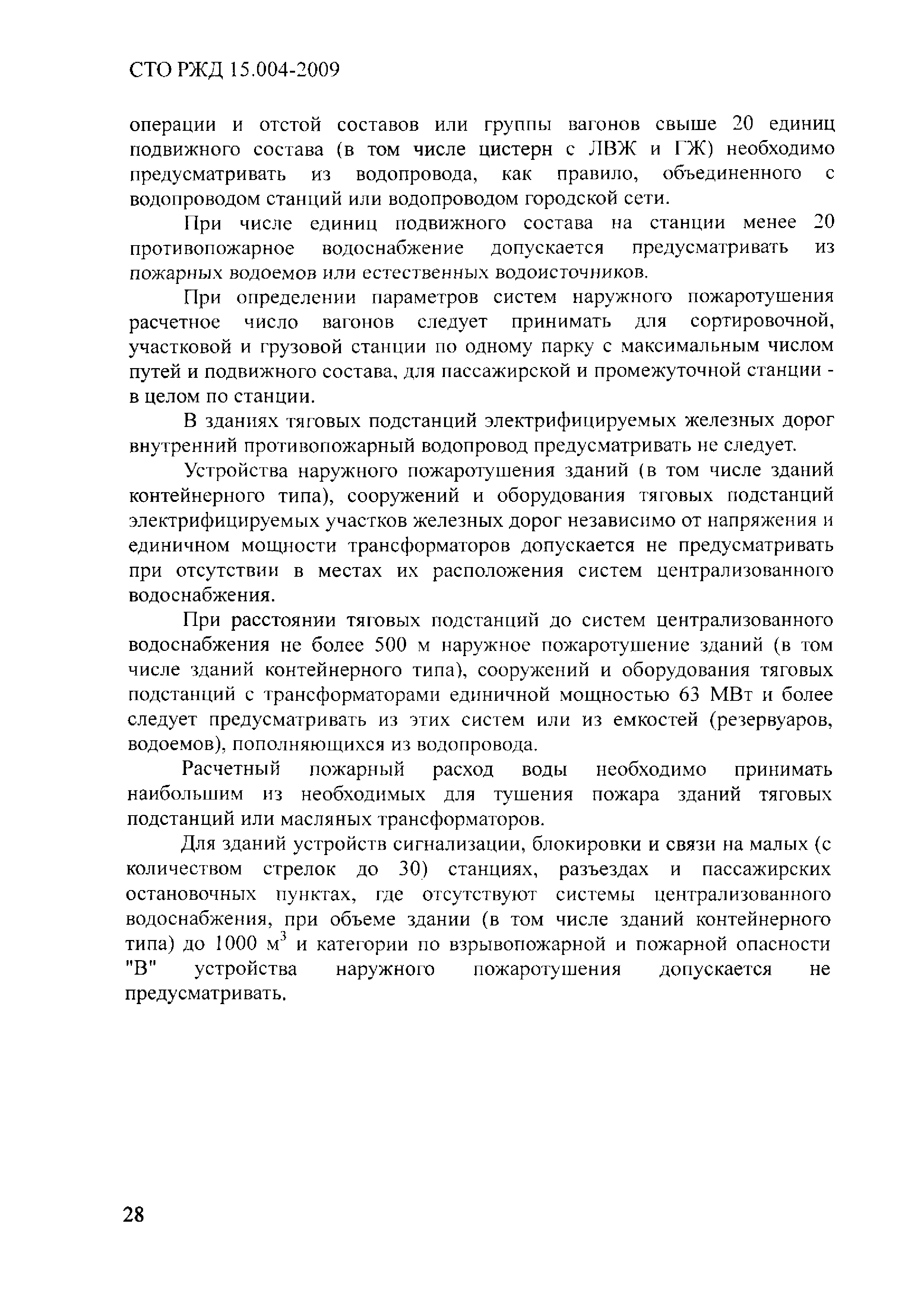 СТО РЖД 15.004-2009

операции и отстой составов или группы вагонов свыше 20 единиц подвижного состава (в том числе цистерн с ЛВЖ и ГЖ) необходимо предусматривать из водопровода, как правило, объединенного с водопроводом станций или водопроводом городской сети.

При числе единиц подвижного состава на станции менее 20 противопожарное водоснабжение допускается предусматривать из пожарных водоемов или естественных водоисточников.

При определении параметров систем наружного пожаротушения расчетное число вагонов следует принимать для сортировочной, участковой и грузовой станции по одному парку с максимальным числом путей и подвижного состава, для пассажирской и промежуточной станции - в целом по станции.

В зданиях тяговых подстанций электрифицируемых железных дорог внутренний противопожарный водопровод предусматривать не следует.

Устройства наружного пожаротушения зданий (в том числе зданий контейнерного типа), сооружений и оборудования тяговых подстанций электрифицируемых участков железных дорог независимо от напряжения и единичном мощности трансформаторов допускается не предусматривать при отсутствии в местах их расположения систем централизованного водоснабжения.

При расстоянии тяговых подстанций до систем централизованного водоснабжения не более 500 м наружное пожаротушение зданий (в том числе зданий контейнерного типа), сооружений и оборудования тяговых подстанций с трансформаторами единичной мощностью 63 МВт и более следует предусматривать из этих систем или из емкостей (резервуаров, водоемов), пополняющихся из водопровода.

Расчетный пожарный расход воды необходимо принимать наибольшим из необходимых для тушения пожара зданий тяговых подстанций или масляных трансформаторов.

Для зданий устройств сигнализации, блокировки и связи на малых (с количеством стрелок до 30) станциях, разъездах и пассажирских остановочных пунктах, где отсутствуют системы централизованного водоснабжения, при объеме здании (в том числе зданий контейнерного типа) до 1000 м$^3$ и категории по взрывопожарной и пожарной опасности "В" устройства наружного пожаротушения допускается не предусматривать.

28